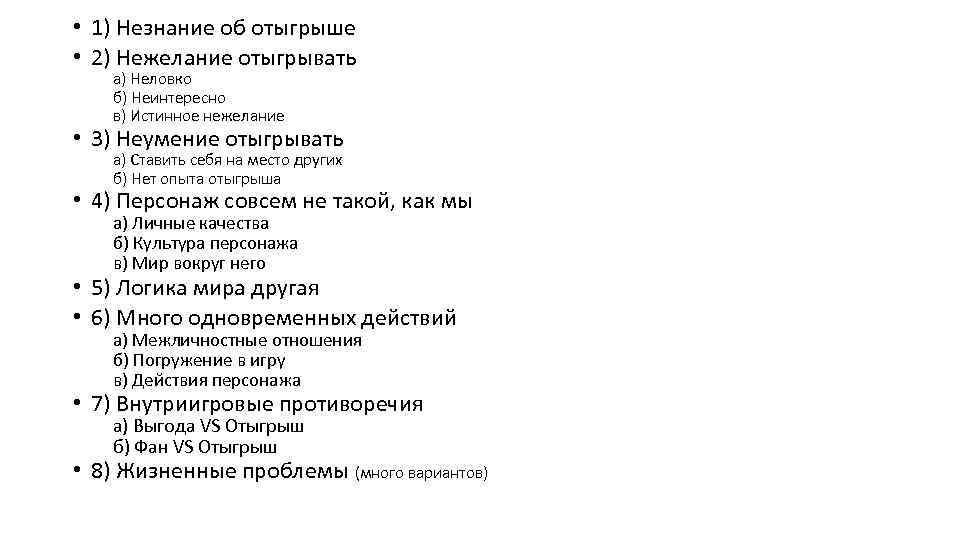 • 1) Незнание об отыгрыше
• 2) Нежелание отыгрывать
а) Неловко
б) Неинтересно
в) Истинное нежелание
• 3) Неумение отыгрывать
а) Ставить себя на место других
б) Нет опыта отыгрыша
• 4) Персонаж совсем не такой, как мы
а) Личные качества
б) Культура персонажа
в) Мир вокруг него
• 5) Логика мира другая
• 6) Много одновременных действий
а) Межличностные отношения
б) Погружение в игру
в) Действия персонажа
• 7) Внутриигровые противоречия
а) Выгода VS Отыгрыш
б) Фан VS Отыгрыш
• 8) Жизненные проблемы (много вариантов)